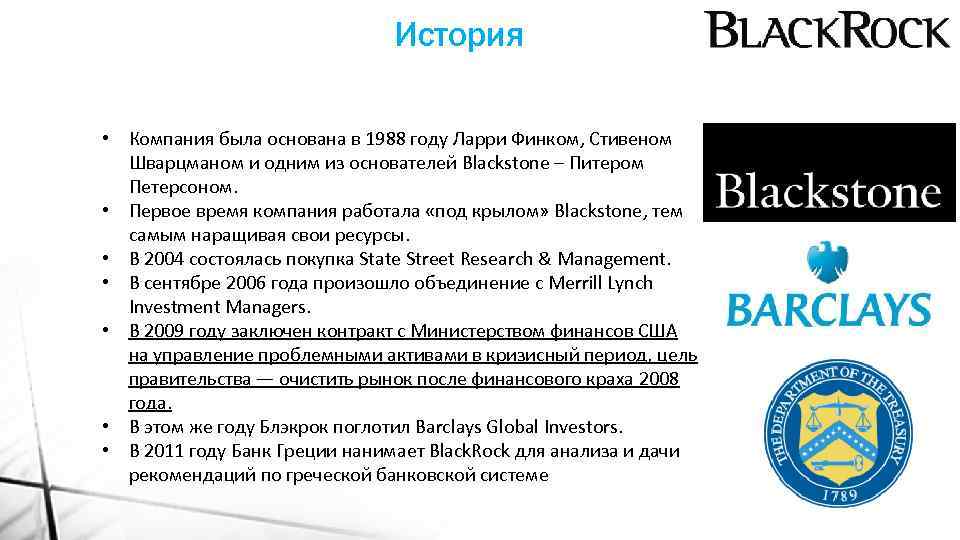 История

BLACKROCK

• Компания была основана в 1988 году Ларри Финком, Стивеном Шварцманом и одним из основателей Blackstone – Питером Петерсоном.
• Первое время компания работала «под крылом» Blackstone, тем самым наращивая свои ресурсы.
• В 2004 состоялась покупка State Street Research & Management.
• В сентябре 2006 года произошло объединение с Merrill Lynch Investment Managers.
• В 2009 году заключен контракт с Министерством финансов США на управление проблемными активами в кризисный период, цель правительства — очистить рынок после финансового краха 2008 года.
• В этом же году Блэкрок поглотил Barclays Global Investors.
• В 2011 году Банк Греции нанимает BlackRock для анализа и дачи рекомендаций по греческой банковской системе

Blackstone

BARCLAYS

THE DEPARTMENT OF THE TREASURY
1789